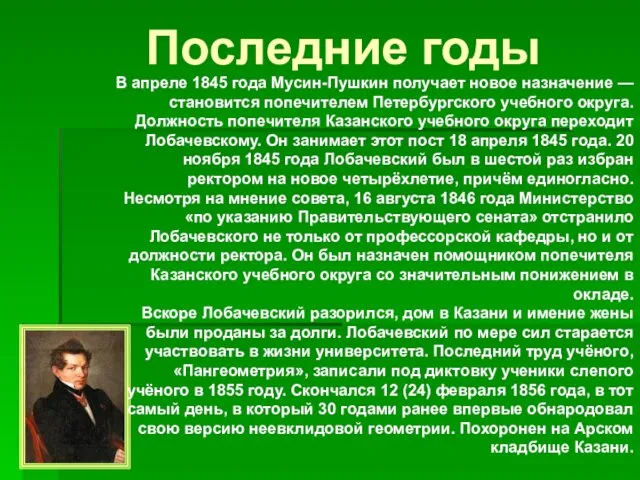 Последние годы

В апреле 1845 года Мусин-Пушкин получает новое назначение — становится попечителем Петербургского учебного округа. Должность попечителя Казанского учебного округа переходит Лобачевскому. Он занимает этот пост 18 апреля 1845 года. 20 ноября 1845 года Лобачевский был в шестой раз избран ректором на новое четырёхлетие, причём единогласно. Несмотря на мнение совета, 16 августа 1846 года Министерство «по указанию Правительствующего сената» отстранило Лобачевского не только от профессорской кафедры, но и от должности ректора. Он был назначен помощником попечителя Казанского учебного округа со значительным понижением в окладе.

Вскоре Лобачевский разорился, дом в Казани и имение жены были проданы за долги. Лобачевский по мере сил старается участвовать в жизни университета. Последний труд учёного, «Пангеометрия», записали под диктовку ученики слепого учёного в 1855 году. Скончался 12 (24) февраля 1856 года, в тот самый день, в который 30 годами ранее впервые обнародовал свою версию неевклидовой геометрии. Похоронен на Арском кладбище Казани.